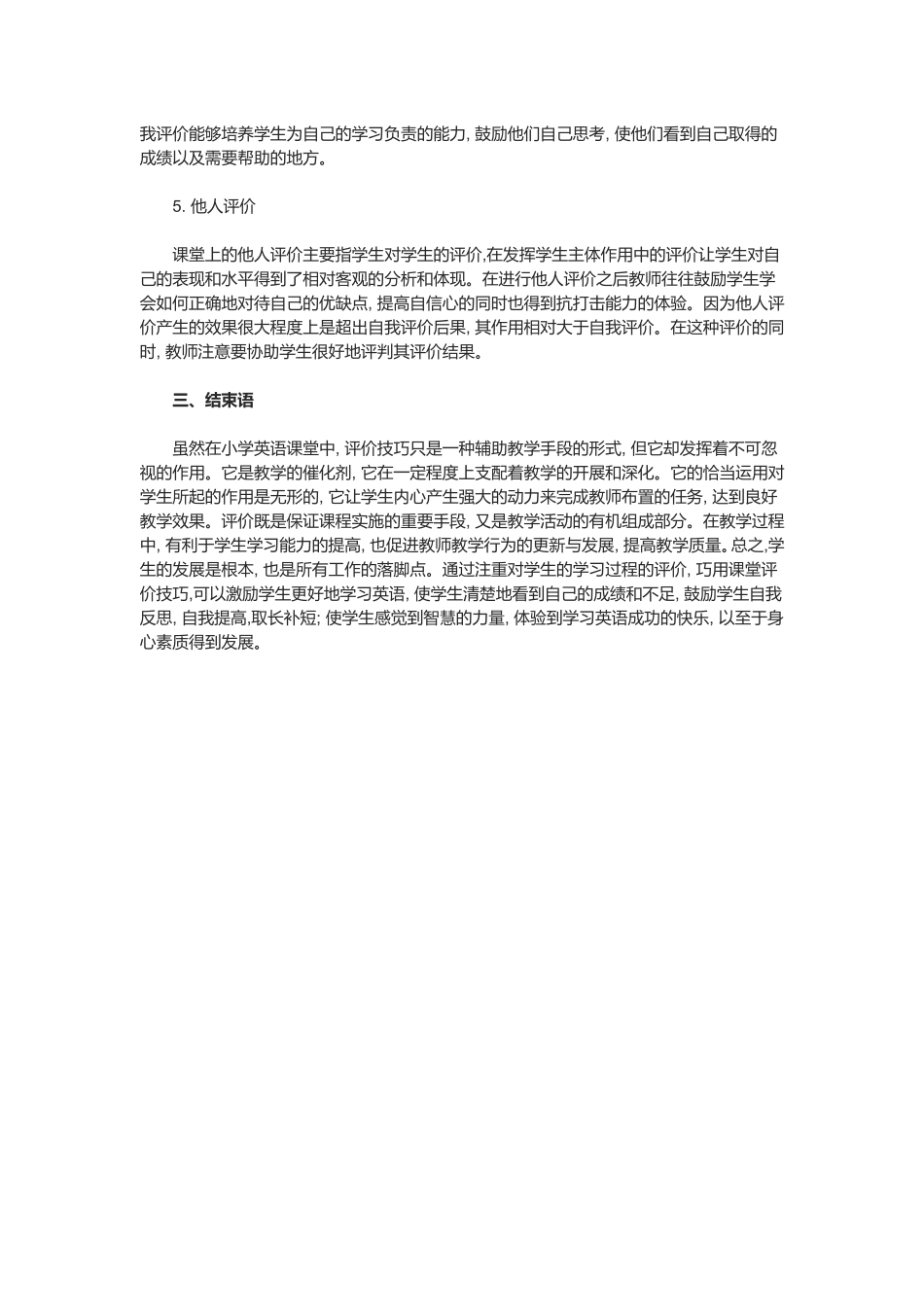 我评价能够培养学生为自己的学习负责的能力, 鼓励他们自己思考, 使他们看到自己取得的成绩以及需要帮助的地方。

5. 他人评价

课堂上的他人评价主要指学生对学生的评价,在发挥学生主体作用中的评价让学生对自己的表现和水平得到了相对客观的分析和体现。在进行他人评价之后教师往往鼓励学生学会如何正确地对待自己的优缺点, 提高自信心的同时也得到抗打击能力的体验。因为他人评价产生的效果很大程度上是超出自我评价后果, 其作用相对大于自我评价。在这种评价的同时, 教师注意要协助学生很好地评判其评价结果。

三、结束语

虽然在小学英语课堂中, 评价技巧只是一种辅助教学手段的形式, 但它却发挥着不可忽视的作用。它是教学的催化剂, 它在一定程度上支配着教学的开展和深化。它的恰当运用对学生所起的作用是无形的, 它让学生内心产生强大的动力来完成教师布置的任务, 达到良好教学效果。评价既是保证课程实施的重要手段, 又是教学活动的有机组成部分。在教学过程中, 有利于学生学习能力的提高, 也促进教师教学行为的更新与发展, 提高教学质量。总之,学生的发展是根本, 也是所有工作的落脚点。通过注重对学生的学习过程的评价, 巧用课堂评价技巧,可以激励学生更好地学习英语, 使学生清楚地看到自己的成绩和不足, 鼓励学生自我反思, 自我提高,取长补短; 使学生感觉到智慧的力量, 体验到学习英语成功的快乐, 以至于身心素质得到发展。